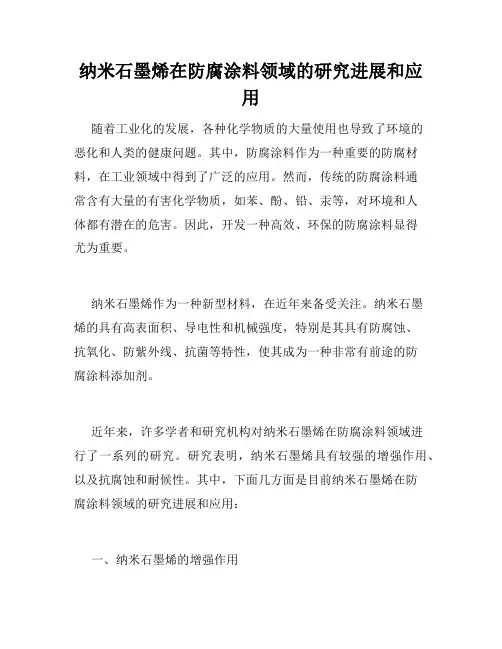 纳米石墨烯在防腐涂料领域的研究进展和应用

随着工业化的发展，各种化学物质的大量使用也导致了环境的恶化和人类的健康问题。其中，防腐涂料作为一种重要的防腐材料，在工业领域中得到了广泛的应用。然而，传统的防腐涂料通常含有大量的有害化学物质，如苯、酚、铅、汞等，对环境和人体都有潜在的危害。因此，开发一种高效、环保的防腐涂料显得尤为重要。

纳米石墨烯作为一种新型材料，在近年来备受关注。纳米石墨烯的具有高表面积、导电性和机械强度，特别是其具有防腐蚀、抗氧化、防紫外线、抗菌等特性，使其成为一种非常有前途的防腐涂料添加剂。

近年来，许多学者和研究机构对纳米石墨烯在防腐涂料领域进行了一系列的研究。研究表明，纳米石墨烯具有较强的增强作用、以及抗腐蚀和耐候性。其中，下面几方面是目前纳米石墨烯在防腐涂料领域的研究进展和应用：

一、纳米石墨烯的增强作用